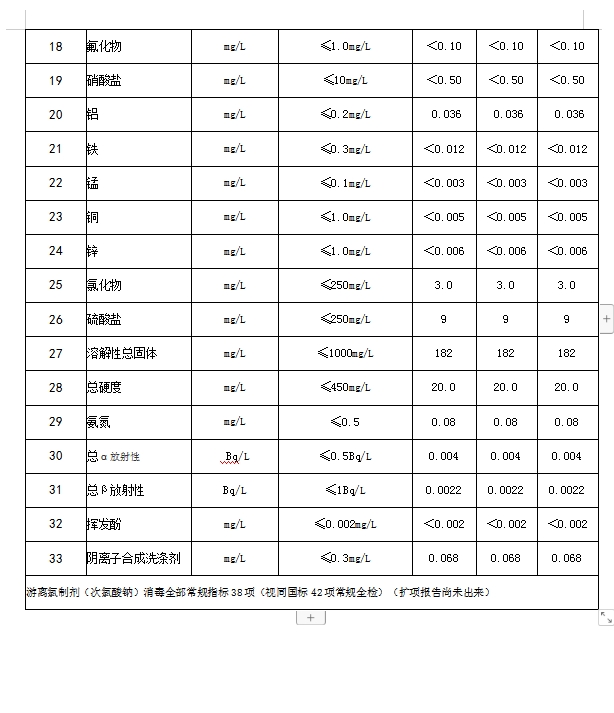 | 18 | 氟化物 | mg/L | ≤1.0mg/L | <0.10 | <0.10 | <0.10 |
|---|---|---|---|---|---|---|
| 19 | 硝酸盐 | mg/L | ≤10mg/L | <0.50 | <0.50 | <0.50 |
| 20 | 铝 | mg/L | ≤0.2mg/L | 0.036 | 0.036 | 0.036 |
| 21 | 铁 | mg/L | ≤0.3mg/L | <0.012 | <0.012 | <0.012 |
| 22 | 锰 | mg/L | ≤0.1mg/L | <0.003 | <0.003 | <0.003 |
| 23 | 铜 | mg/L | ≤1.0mg/L | <0.005 | <0.005 | <0.005 |
| 24 | 锌 | mg/L | ≤1.0mg/L | <0.006 | <0.006 | <0.006 |
| 25 | 氯化物 | mg/L | ≤250mg/L | 3.0 | 3.0 | 3.0 |
| 26 | 硫酸盐 | mg/L | ≤250mg/L | 9 | 9 | 9 |
| 27 | 溶解性总固体 | mg/L | ≤1000mg/L | 182 | 182 | 182 |
| 28 | 总硬度 | mg/L | ≤450mg/L | 20.0 | 20.0 | 20.0 |
| 29 | 氨氮 | mg/L | ≤0.5 | 0.08 | 0.08 | 0.08 |
| 30 | 总α放射性 | Bq/L | ≤0.5Bq/L | 0.004 | 0.004 | 0.004 |
| 31 | 总β放射性 | Bq/L | ≤1Bq/L | 0.0022 | 0.0022 | 0.0022 |
| 32 | 挥发酚 | mg/L | ≤0.002mg/L | <0.002 | <0.002 | <0.002 |
| 33 | 阴离子合成洗涤剂 | mg/L | ≤0.3mg/L | 0.068 | 0.068 | 0.068 |

游离氯制剂（次氯酸钠）消毒全部常规指标38项（视同国标42项常规全检）（扩项报告尚未出来）